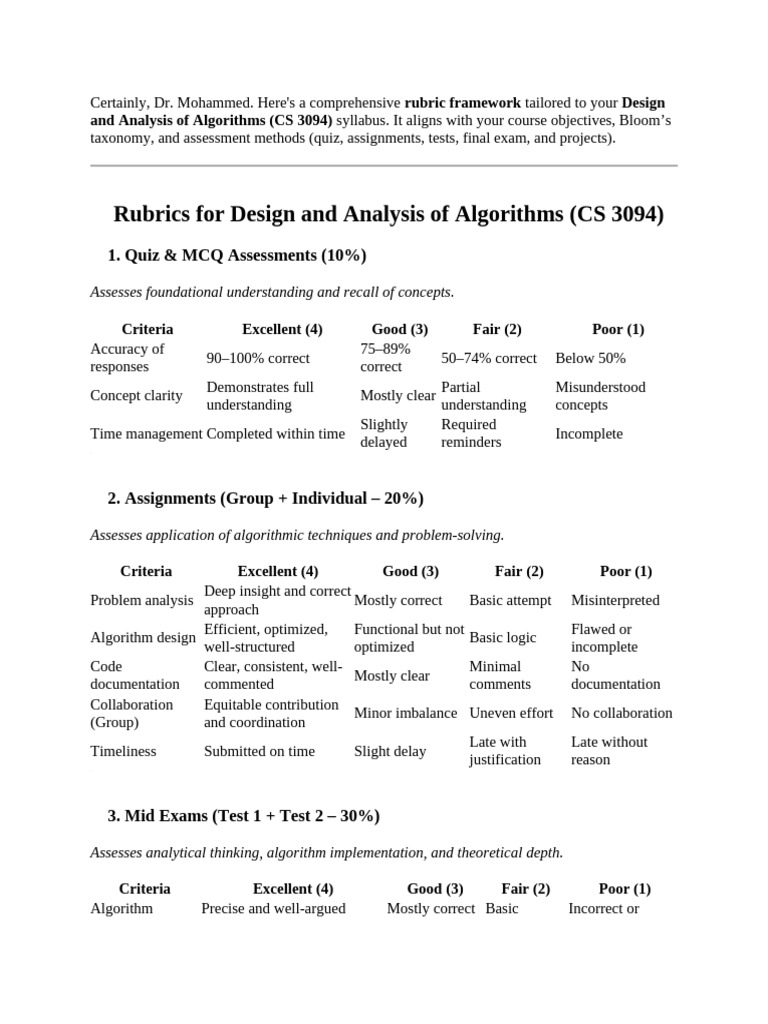 Certainly, Dr. Mohammed. Here's a comprehensive rubric framework tailored to your Design and Analysis of Algorithms (CS 3094) syllabus. It aligns with your course objectives, Bloom's taxonomy, and assessment methods (quiz, assignments, tests, final exam, and projects).

Rubrics for Design and Analysis of Algorithms (CS 3094)

1. Quiz & MCQ Assessments (10%)

Assesses foundational understanding and recall of concepts.

| Criteria | Excellent (4) | Good (3) | Fair (2) | Poor (1) |
|---|---|---|---|---|
| Accuracy of responses | 90–100% correct | 75–89% correct | 50–74% correct | Below 50% |
| Concept clarity | Demonstrates full understanding | Mostly clear | Partial understanding | Misunderstood concepts |
| Time management | Completed within time | Slightly delayed | Required reminders | Incomplete |

2. Assignments (Group + Individual – 20%)

Assesses application of algorithmic techniques and problem-solving.

| Criteria | Excellent (4) | Good (3) | Fair (2) | Poor (1) |
|---|---|---|---|---|
| Problem analysis | Deep insight and correct approach | Mostly correct | Basic attempt | Misinterpreted |
| Algorithm design | Efficient, optimized, well-structured | Functional but not optimized | Basic logic | Flawed or incomplete |
| Code documentation | Clear, consistent, well-commented | Mostly clear | Minimal comments | No documentation |
| Collaboration (Group) | Equitable contribution and coordination | Minor imbalance | Uneven effort | No collaboration |
| Timeliness | Submitted on time | Slight delay | Late with justification | Late without reason |

3. Mid Exams (Test 1 + Test 2 – 30%)

Assesses analytical thinking, algorithm implementation, and theoretical depth.

| Criteria | Excellent (4) | Good (3) | Fair (2) | Poor (1) |
|---|---|---|---|---|
| Algorithm | Precise and well-argued | Mostly correct | Basic | Incorrect or |